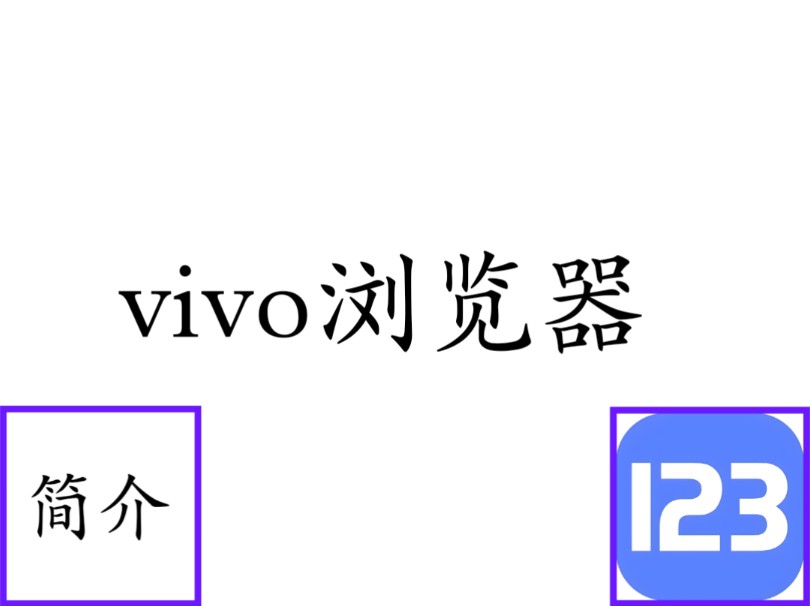 vivo浏览器

简介

123